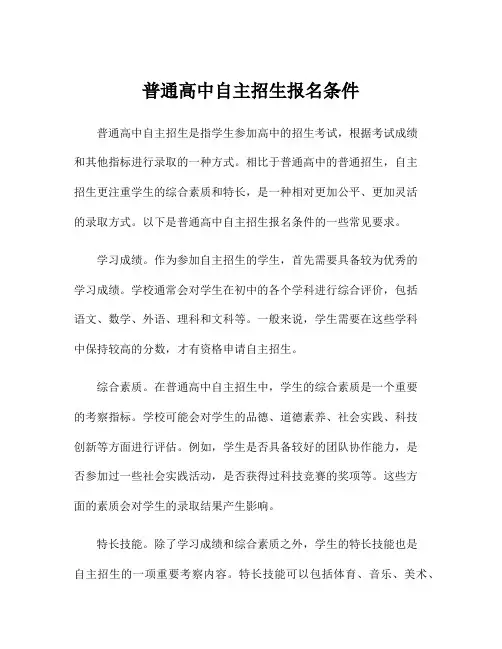 普通高中自主招生报名条件

普通高中自主招生是指学生参加高中的招生考试，根据考试成绩和其他指标进行录取的一种方式。相比于普通高中的普通招生，自主招生更注重学生的综合素质和特长，是一种相对更加公平、更加灵活的录取方式。以下是普通高中自主招生报名条件的一些常见要求。

学习成绩。作为参加自主招生的学生，首先需要具备较为优秀的学习成绩。学校通常会对学生在初中的各个学科进行综合评价，包括语文、数学、外语、理科和文科等。一般来说，学生需要在这些学科中保持较高的分数，才有资格申请自主招生。

综合素质。在普通高中自主招生中，学生的综合素质是一个重要的考察指标。学校可能会对学生的品德、道德素养、社会实践、科技创新等方面进行评估。例如，学生是否具备较好的团队协作能力，是否参加过一些社会实践活动，是否获得过科技竞赛的奖项等。这些方面的素质会对学生的录取结果产生影响。

特长技能。除了学习成绩和综合素质之外，学生的特长技能也是自主招生的一项重要考察内容。特长技能可以包括体育、音乐、美术、